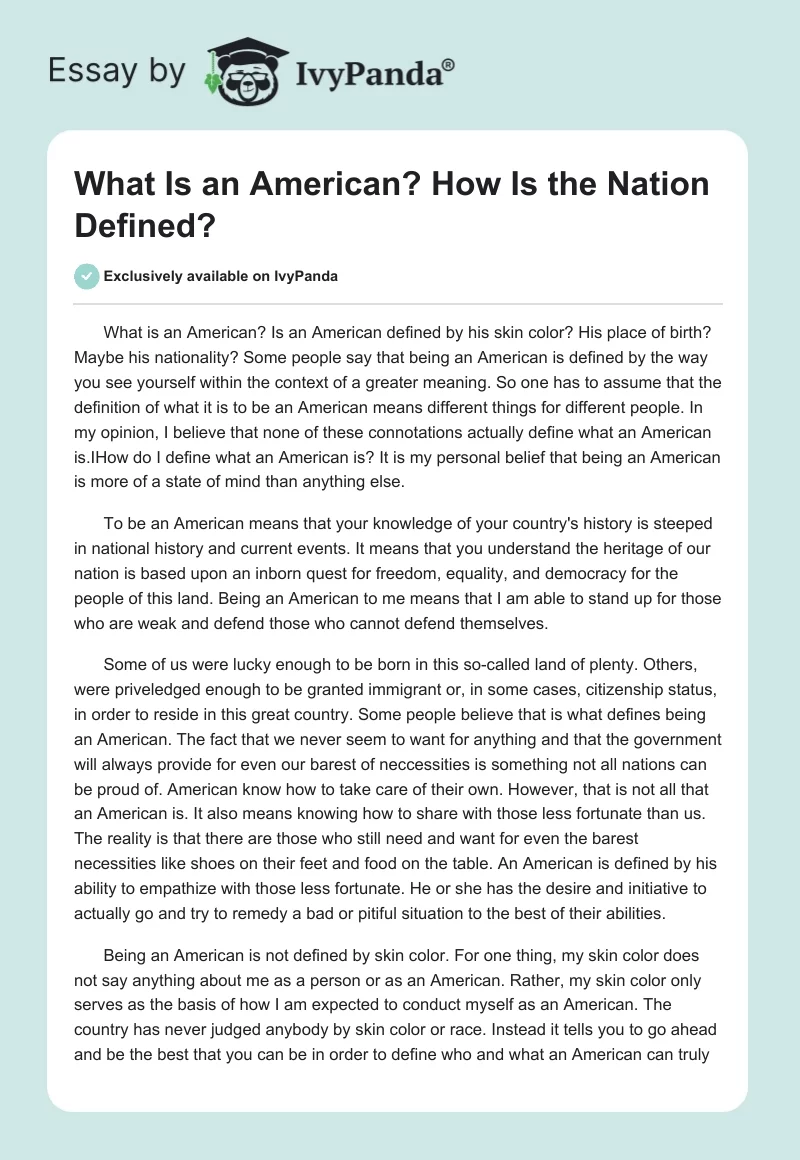 Essay by IvyPanda®

What Is an American? How Is the Nation Defined?

Exclusively available on IvyPanda

What is an American? Is an American defined by his skin color? His place of birth? Maybe his nationality? Some people say that being an American is defined by the way you see yourself within the context of a greater meaning. So one has to assume that the definition of what it is to be an American means different things for different people. In my opinion, I believe that none of these connotations actually define what an American is.IHow do I define what an American is? It is my personal belief that being an American is more of a state of mind than anything else.

To be an American means that your knowledge of your country's history is steeped in national history and current events. It means that you understand the heritage of our nation is based upon an inborn quest for freedom, equality, and democracy for the people of this land. Being an American to me means that I am able to stand up for those who are weak and defend those who cannot defend themselves.

Some of us were lucky enough to be born in this so-called land of plenty. Others, were priveledged enough to be granted immigrant or, in some cases, citizenship status, in order to reside in this great country. Some people believe that is what defines being an American. The fact that we never seem to want for anything and that the government will always provide for even our barest of neccessities is something not all nations can be proud of. American know how to take care of their own. However, that is not all that an American is. It also means knowing how to share with those less fortunate than us. The reality is that there are those who still need and want for even the barest necessities like shoes on their feet and food on the table. An American is defined by his ability to empathize with those less fortunate. He or she has the desire and initiative to actually go and try to remedy a bad or pitiful situation to the best of their abilities.

Being an American is not defined by skin color. For one thing, my skin color does not say anything about me as a person or as an American. Rather, my skin color only serves as the basis of how I am expected to conduct myself as an American. The country has never judged anybody by skin color or race. Instead it tells you to go ahead and be the best that you can be in order to define who and what an American can truly